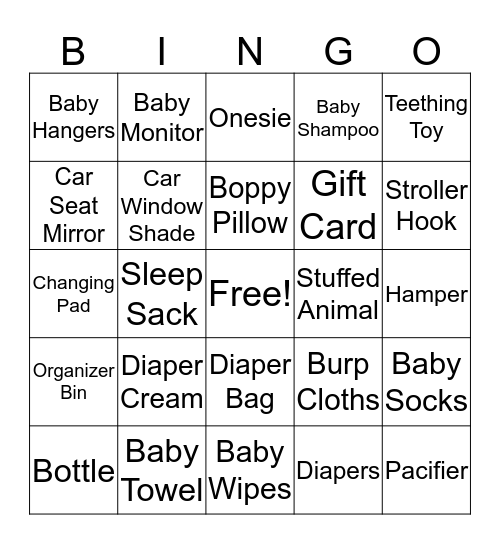 | B | I | N | G | O |
|---|---|---|---|---|
| Baby Hangers | Baby Monitor | Onesie | Baby Shampoo | Teething Toy |
| Car Seat Mirror | Car Window Shade | Boppy Pillow | Gift Card | Stroller Hook |
| Changing Pad | Sleep Sack | Free! | Stuffed Animal | Hamper |
| Organizer Bin | Diaper Cream | Diaper Bag | Burp Cloths | Baby Socks |
| Bottle | Baby Towel | Baby Wipes | Diapers | Pacifier |